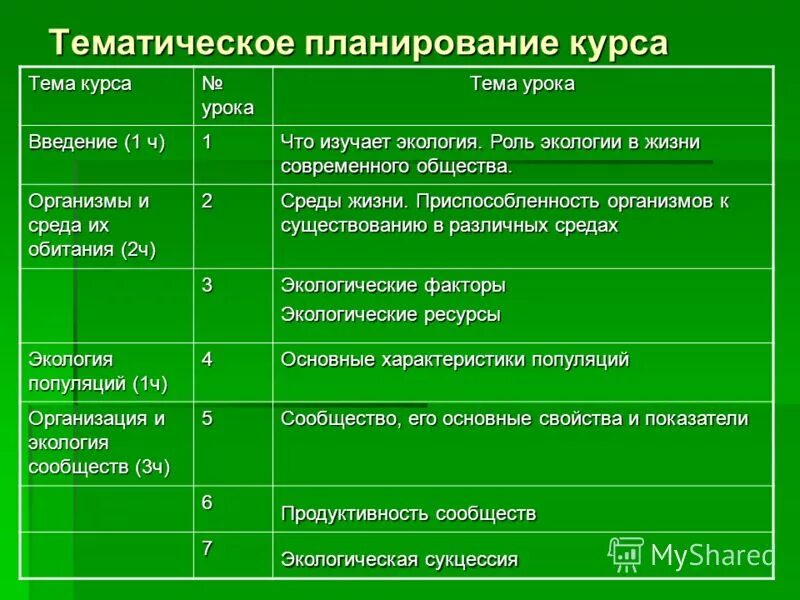 Тематическое планирование курса

| Тема курса | № урока | Тема урока |
|---|---|---|
| Введение (1 ч) | 1 | Что изучает экология. Роль экологии в жизни современного общества. |
| Организмы и среда их обитания (2ч) | 2 | Среды жизни. Приспособленность организмов к существованию в различных средах |
| | 3 | Экологические факторы Экологические ресурсы |
| Экология популяций (1ч) | 4 | Основные характеристики популяций |
| Организация и экология сообществ (3ч) | 5 | Сообщество, его основные свойства и показатели |
| | 6 | Продуктивность сообществ |
| | 7 | Экологическая сукцессия |

MyShared